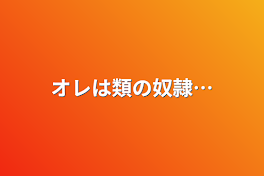 オレは類の奴隷…